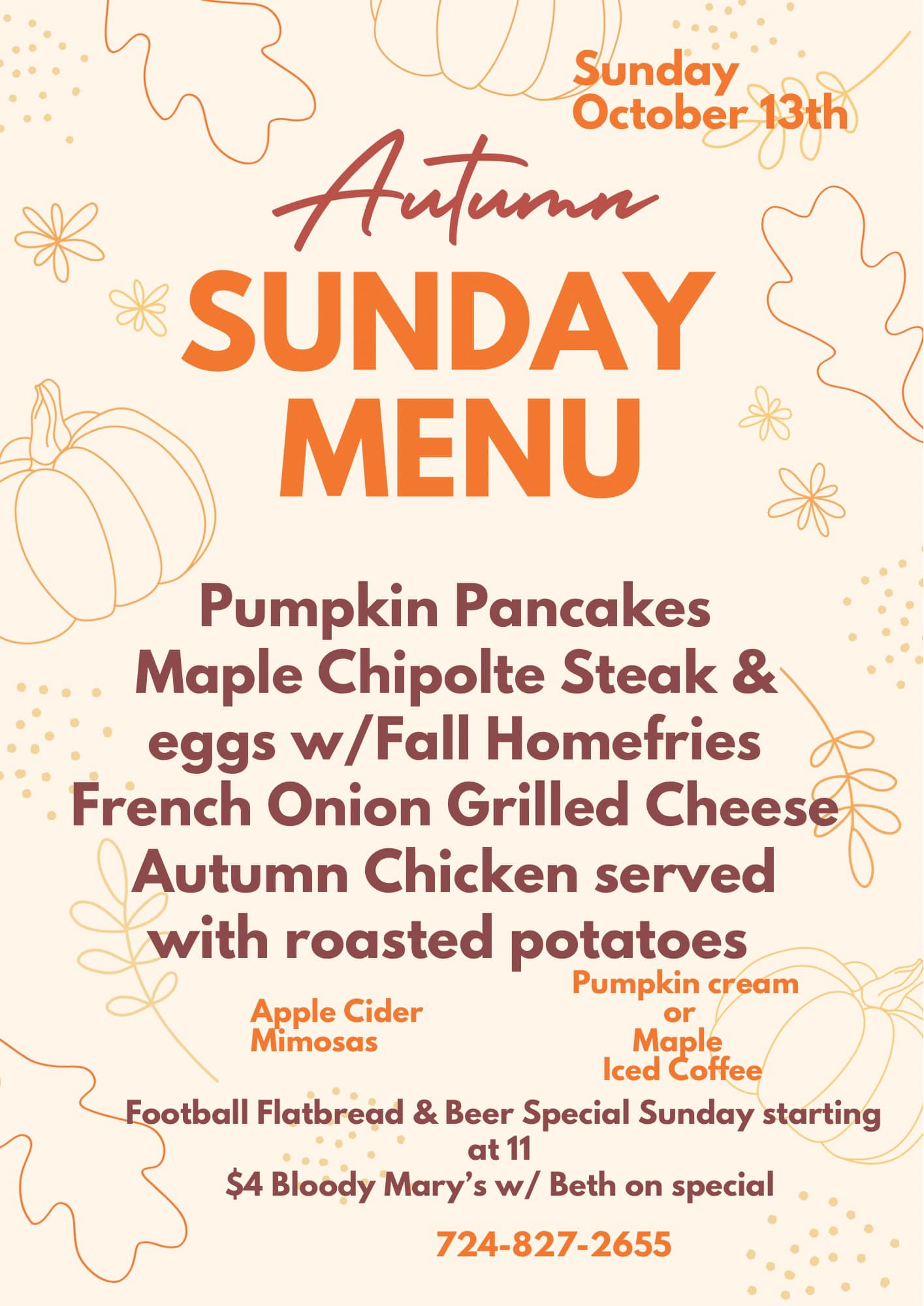 Sunday
October 13th

Autumn
SUNDAY
MENU

Pumpkin Pancakes
Maple Chipolte Steak & eggs w/Fall Homefries
French Onion Grilled Cheese
Autumn Chicken served with roasted potatoes

Apple Cider
Mimosas

Pumpkin cream
or
Maple
Iced Coffee

Football Flatbread & Beer Special Sunday starting at 11
$4 Bloody Mary's w/ Beth on special

724-827-2655